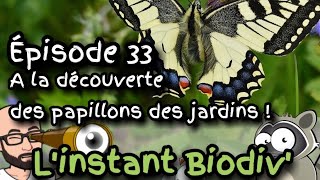 Épisode 33
A la découverte des papillons des jardins !

L'instant Biodiv'